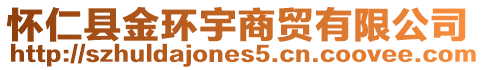 怀仁县金环宇商贸有限公司
http://szhuldajones5.cn.coovee.com